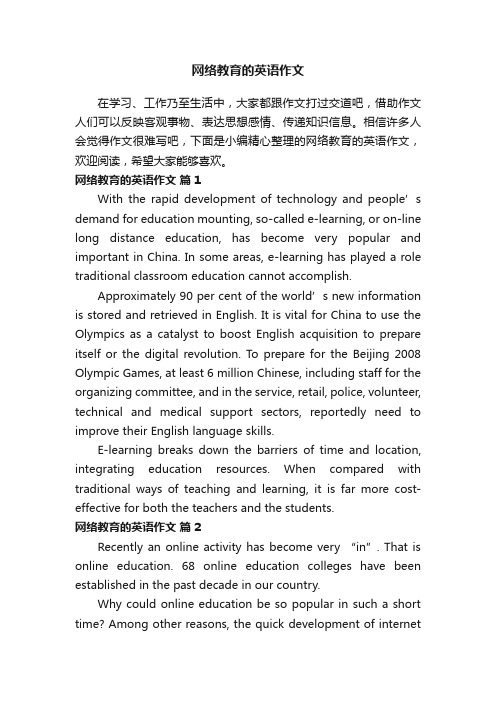 网络教育的英语作文

在学习、工作乃至生活中，大家都跟作文打过交道吧，借助作文人们可以反映客观事物、表达思想感情、传递知识信息。相信许多人会觉得作文很难写吧，下面是小编精心整理的网络教育的英语作文，欢迎阅读，希望大家能够喜欢。

网络教育的英语作文 篇1

With the rapid development of technology and people’s demand for education mounting, so-called e-learning, or on-line long distance education, has become very popular and important in China. In some areas, e-learning has played a role traditional classroom education cannot accomplish.

Approximately 90 per cent of the world’s new information is stored and retrieved in English. It is vital for China to use the Olympics as a catalyst to boost English acquisition to prepare itself or the digital revolution. To prepare for the Beijing 2008 Olympic Games, at least 6 million Chinese, including staff for the organizing committee, and in the service, retail, police, volunteer, technical and medical support sectors, reportedly need to improve their English language skills.

E-learning breaks down the barriers of time and location, integrating education resources. When compared with traditional ways of teaching and learning, it is far more cost-effective for both the teachers and the students.

网络教育的英语作文 篇2

Recently an online activity has become very “in”. That is online education. 68 online education colleges have been established in the past decade in our country.

Why could online education be so popular in such a short time? Among other reasons, the quick development of internet